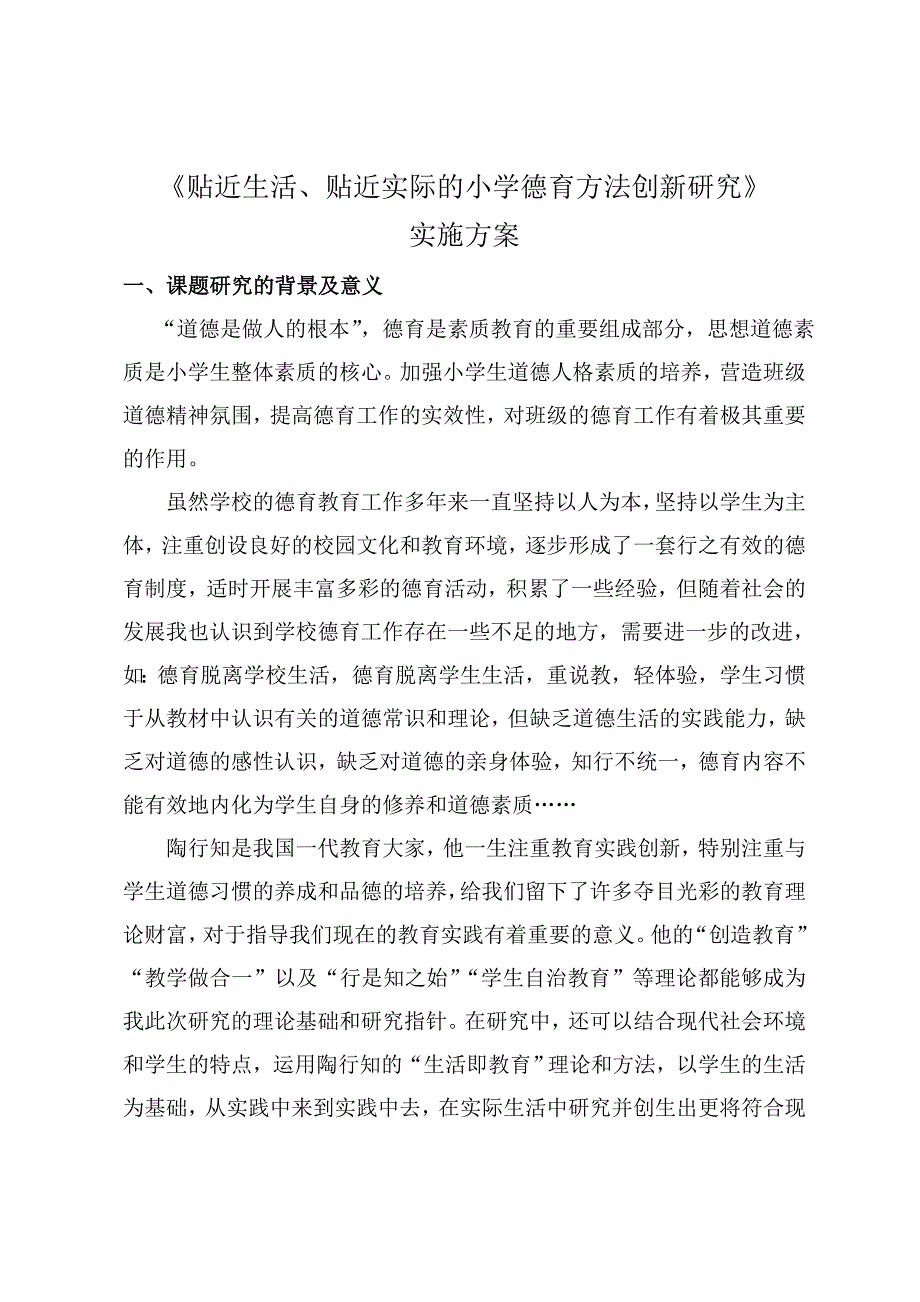 《贴近生活、贴近实际的小学德育方法创新研究》
实施方案

一、课题研究的背景及意义

“道德是做人的根本”，德育是素质教育的重要组成部分，思想道德素质是小学生整体素质的核心。加强小学生道德人格素质的培养，营造班级道德精神氛围，提高德育工作的实效性，对班级的德育工作有着极其重要的作用。

虽然学校的德育教育工作多年来一直坚持以人为本，坚持以学生为主体，注重创设良好的校园文化和教育环境，逐步形成了一套行之有效的德育制度，适时开展丰富多彩的德育活动，积累了一些经验，但随着社会的发展我也认识到学校德育工作存在一些不足的地方，需要进一步的改进，如：德育脱离学校生活，德育脱离学生生活，重说教，轻体验，学生习惯于从教材中认识有关的道德常识和理论，但缺乏道德生活的实践能力，缺乏对道德的感性认识，缺乏对道德的亲身体验，知行不统一，德育内容不能有效地内化为学生自身的修养和道德素质……

陶行知是我国一代教育大家，他一生注重教育实践创新，特别注重与学生道德习惯的养成和品德的培养，给我们留下了许多夺目光彩的教育理论财富，对于指导我们现在的教育实践有着重要的意义。他的“创造教育”“教学做合一”以及“行是知之始”“学生自治教育”等理论都能够成为我此次研究的理论基础和研究指针。在研究中，还可以结合现代社会环境和学生的特点，运用陶行知的“生活即教育”理论和方法，以学生的生活为基础，从实践中来到实践中去，在实际生活中研究并创生出更将符合现